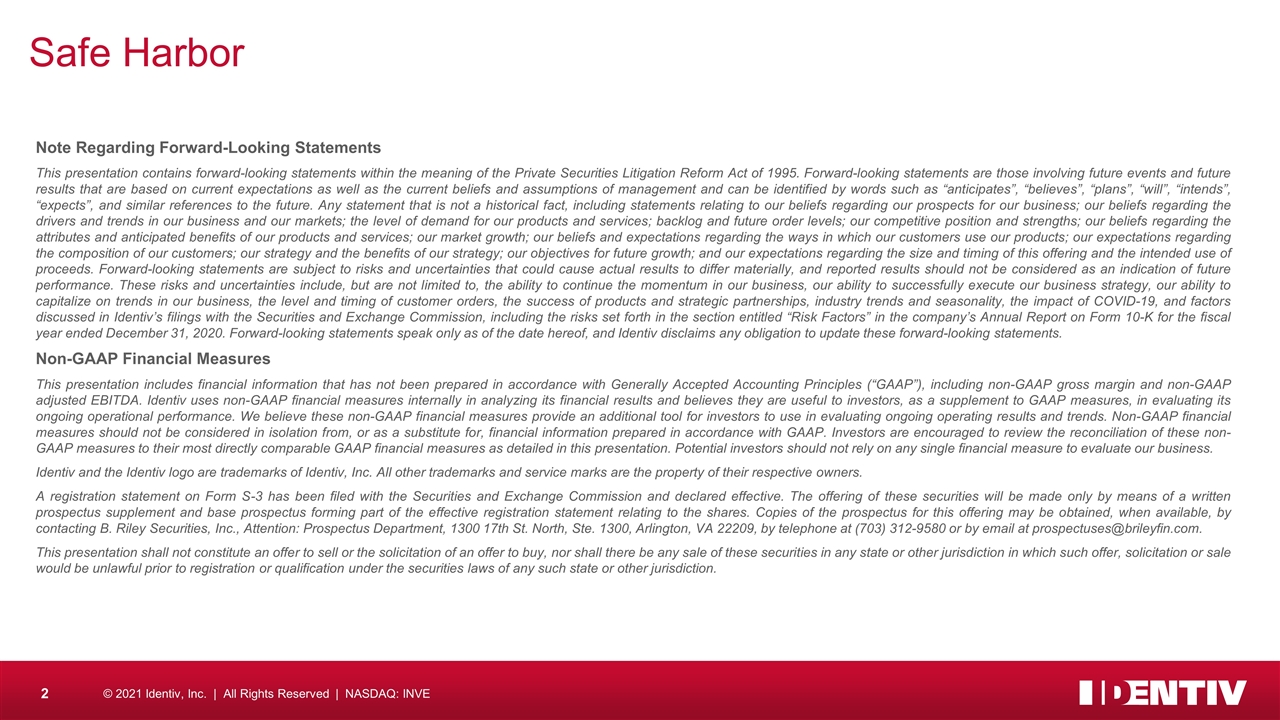 Safe Harbor

Note Regarding Forward-Looking Statements

This presentation contains forward-looking statements within the meaning of the Private Securities Litigation Reform Act of 1995. Forward-looking statements are those involving future events and future results that are based on current expectations as well as the current beliefs and assumptions of management and can be identified by words such as “anticipates”, “believes”, “plans”, “will”, “intends”, “expects”, and similar references to the future. Any statement that is not a historical fact, including statements relating to our beliefs regarding our prospects for our business; our beliefs regarding the drivers and trends in our business and our markets; the level of demand for our products and services; backlog and future order levels; our competitive position and strengths; our beliefs regarding the attributes and anticipated benefits of our products and services; our market growth; our beliefs and expectations regarding the ways in which our customers use our products; our expectations regarding the composition of our customers; our strategy and the benefits of our strategy; our objectives for future growth; and our expectations regarding the size and timing of this offering and the intended use of proceeds. Forward-looking statements are subject to risks and uncertainties that could cause actual results to differ materially, and reported results should not be considered as an indication of future performance. These risks and uncertainties include, but are not limited to, the ability to continue the momentum in our business, our ability to successfully execute our business strategy, our ability to capitalize on trends in our business, the level and timing of customer orders, the success of products and strategic partnerships, industry trends and seasonality, the impact of COVID-19, and factors discussed in Identiv’s filings with the Securities and Exchange Commission, including the risks set forth in the section entitled “Risk Factors” in the company’s Annual Report on Form 10-K for the fiscal year ended December 31, 2020. Forward-looking statements speak only as of the date hereof, and Identiv disclaims any obligation to update these forward-looking statements.

Non-GAAP Financial Measures

This presentation includes financial information that has not been prepared in accordance with Generally Accepted Accounting Principles (“GAAP”), including non-GAAP gross margin and non-GAAP adjusted EBITDA. Identiv uses non-GAAP financial measures internally in analyzing its financial results and believes they are useful to investors, as a supplement to GAAP measures, in evaluating its ongoing operational performance. We believe these non-GAAP financial measures provide an additional tool for investors to use in evaluating ongoing operating results and trends. Non-GAAP financial measures should not be considered in isolation from, or as a substitute for, financial information prepared in accordance with GAAP. Investors are encouraged to review the reconciliation of these non-GAAP measures to their most directly comparable GAAP financial measures as detailed in this presentation. Potential investors should not rely on any single financial measure to evaluate our business.

Identiv and the Identiv logo are trademarks of Identiv, Inc. All other trademarks and service marks are the property of their respective owners.

A registration statement on Form S-3 has been filed with the Securities and Exchange Commission and declared effective. The offering of these securities will be made only by means of a written prospectus supplement and base prospectus forming part of the effective registration statement relating to the shares. Copies of the prospectus for this offering may be obtained, when available, by contacting B. Riley Securities, Inc., Attention: Prospectus Department, 1300 17th St. North, Ste. 1300, Arlington, VA 22209, by telephone at (703) 312-9580 or by email at prospectuses@brileyfin.com.

This presentation shall not constitute an offer to sell or the solicitation of an offer to buy, nor shall there be any sale of these securities in any state or other jurisdiction in which such offer, solicitation or sale would be unlawful prior to registration or qualification under the securities laws of any such state or other jurisdiction.

2 © 2021 Identiv, Inc. | All Rights Reserved | NASDAQ: INVE

IDENTIV